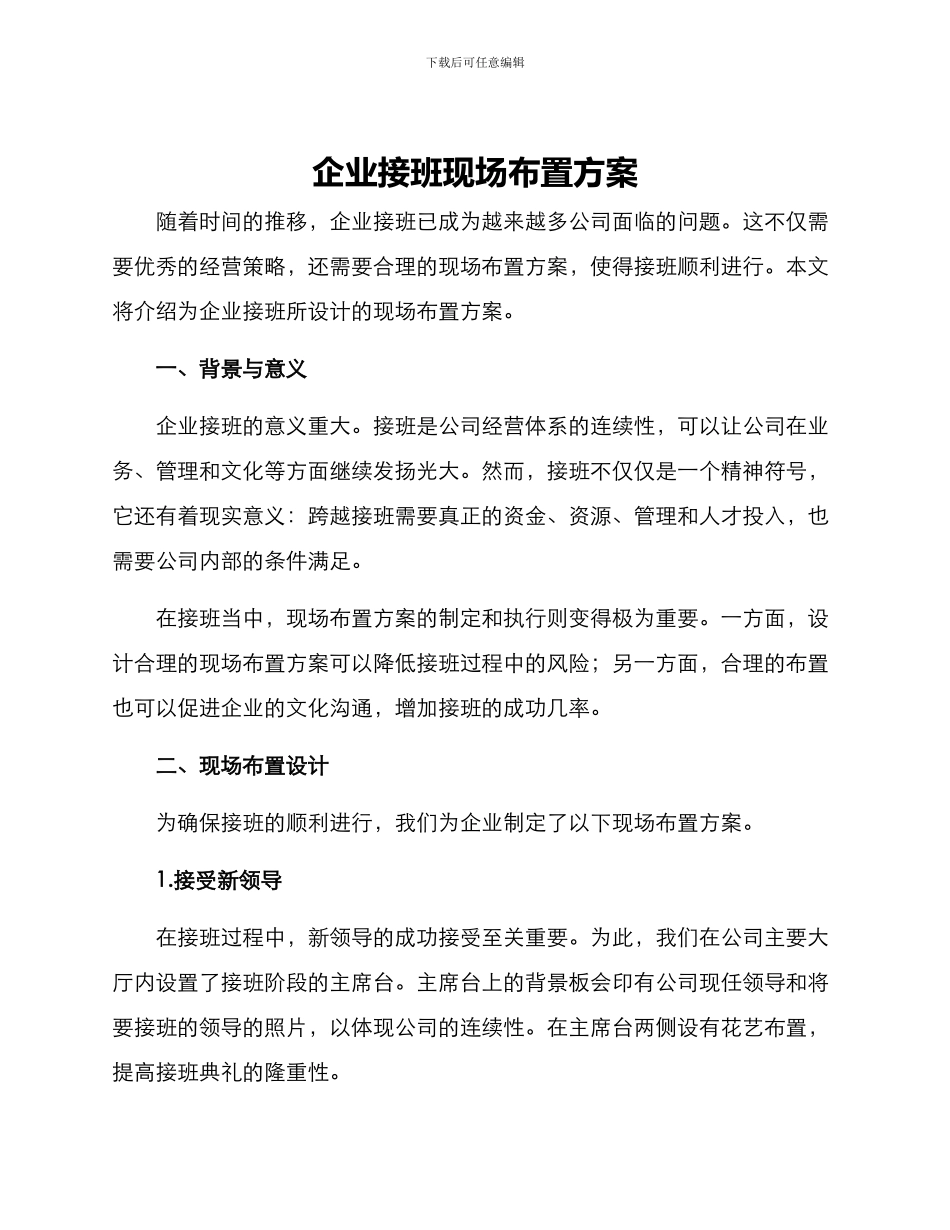 下载后可任意编辑

企业接班现场布置方案

随着时间的推移，企业接班已成为越来越多公司面临的问题。这不仅需要优秀的经营策略，还需要合理的现场布置方案，使得接班顺利进行。本文将介绍为企业接班所设计的现场布置方案。

一、背景与意义

企业接班的意义重大。接班是公司经营体系的连续性，可以让公司在业务、管理和文化等方面继续发扬光大。然而，接班不仅仅是一个精神符号，它还有着现实意义：跨越接班需要真正的资金、资源、管理和人才投入，也需要公司内部的条件满足。

在接班当中，现场布置方案的制定和执行则变得极为重要。一方面，设计合理的现场布置方案可以降低接班过程中的风险；另一方面，合理的布置也可以促进企业的文化沟通，增加接班的成功几率。

二、现场布置设计

为确保接班的顺利进行，我们为企业制定了以下现场布置方案。

1.接受新领导

在接班过程中，新领导的成功接受至关重要。为此，我们在公司主要大厅内设置了接班阶段的主席台。主席台上的背景板会印有公司现任领导和将要接班的领导的照片，以体现公司的连续性。在主席台两侧设有花艺布置，提高接班典礼的隆重性。